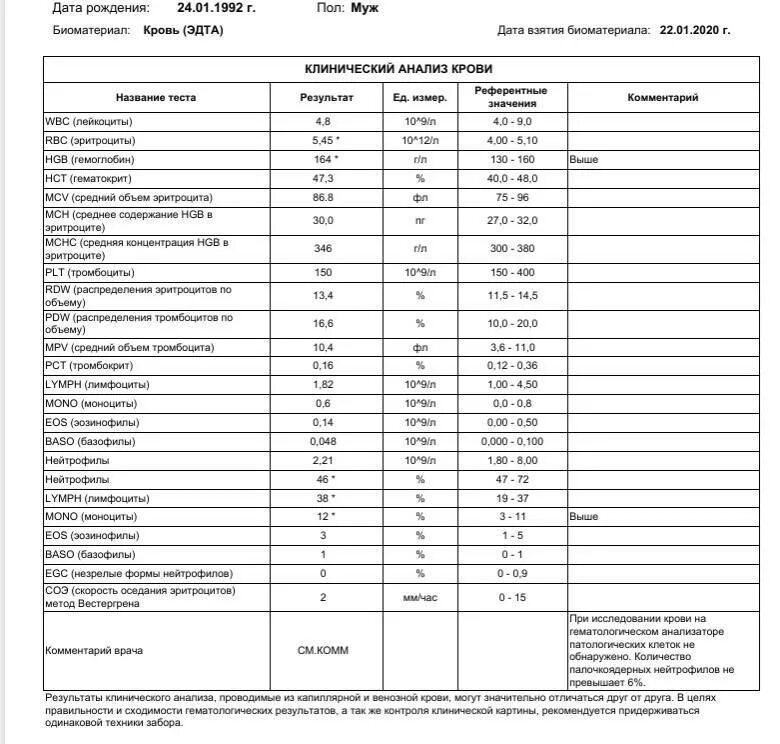 Дата рождения: 24.01.1992 г. Пол: Муж

Биоматериал: Кровь (ЭДТА) Дата взятия биоматериала: 22.01.2020 г.

КЛИНИЧЕСКИЙ АНАЛИЗ КРОВИ

| Название теста | Результат | Ед. измер. | Референтные значения | Комментарий |
|---|---|---|---|---|
| WBC (лейкоциты) | 4,8 | 10^9/л | 4,0 - 9,0 | |
| RBC (эритроциты) | 5,45 * | 10^12/л | 4,00 - 5,10 | |
| HGB (гемоглобин) | 164 * | г/л | 130 - 160 | Выше |
| HCT (гематокрит) | 47,3 | % | 40,0 - 48,0 | |
| MCV (средний объем эритроцита) | 86.8 | фл | 75 - 96 | |
| MCH (среднее содержание HGB в эритроците) | 30,0 | пг | 27,0 - 32,0 | |
| MCHC (средняя концентрация HGB в эритроците) | 346 | г/л | 300 - 380 | |
| PLT (тромбоциты) | 150 | 10^9/л | 150 - 400 | |
| RDW (распределения эритроцитов по объему) | 13,4 | % | 11,5 - 14,5 | |
| PDW (распределения тромбоцитов по объему) | 16,6 | % | 10,0 - 20,0 | |
| MPV (средний объем тромбоцита) | 10,4 | фл | 3,6 - 11,0 | |
| PCT (тромбокрит) | 0,16 | % | 0,12 - 0,36 | |
| LYMPH (лимфоциты) | 1,82 | 10^9/л | 1,00 - 4,50 | |
| MONO (моноциты) | 0,6 | 10^9/л | 0,0 - 0,8 | |
| EOS (эозинофилы) | 0,14 | 10^9/л | 0,00 - 0,50 | |
| BASO (базофилы) | 0,048 | 10^9/л | 0,000 - 0,100 | |
| Нейтрофилы | 2,21 | 10^9/л | 1,80 - 8,00 | |
| Нейтрофилы | 46 * | % | 47 - 72 | |
| LYMPH (лимфоциты) | 38 * | % | 19 - 37 | |
| MONO (моноциты) | 12 * | % | 3 - 11 | Выше |
| EOS (эозинофилы) | 3 | % | 1 - 5 | |
| BASO (базофилы) | 1 | % | 0 - 1 | |
| EGC (незрелые формы нейтрофилов) | 0 | % | 0 - 0,9 | |
| СОЭ (скорость оседания эритроцитов) метод Вестергрена | 2 | мм/час | 0 - 15 | |
| Комментарий врача | СМ.КОММ | | | При исследовании крови на гематологическом анализаторе патологических клеток не обнаружено. Количество палочкоядерных нейтрофилов не превышает 6%. |

Результаты клинического анализа, проводимые из капиллярной и венозной крови, могут значительно отличаться друг от друга. В целях правильности и сходимости гематологических результатов, а так же контроля клинической картины, рекомендуется придерживаться одинаковой техники забора.